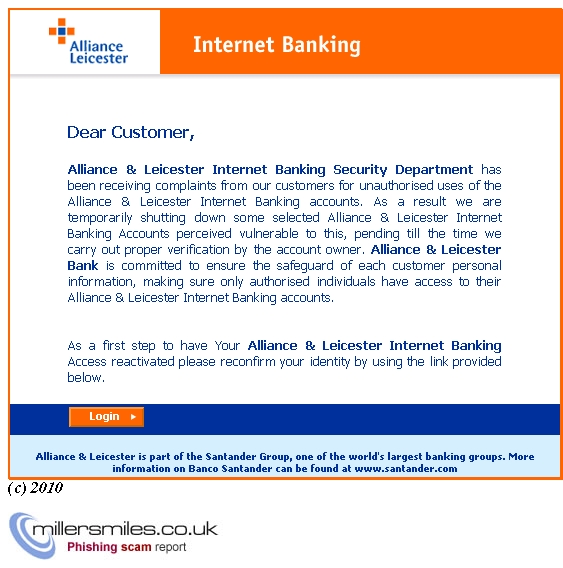 Alliance Leicester

Internet Banking

Dear Customer,

Alliance & Leicester Internet Banking Security Department has been receiving complaints from our customers for unauthorised uses of the Alliance & Leicester Internet Banking accounts. As a result we are temporarily shutting down some selected Alliance & Leicester Internet Banking Accounts perceived vulnerable to this, pending till the time we carry out proper verification by the account owner. Alliance & Leicester Bank is committed to ensure the safeguard of each customer personal information, making sure only authorised individuals have access to their Alliance & Leicester Internet Banking accounts.

As a first step to have Your Alliance & Leicester Internet Banking Access reactivated please reconfirm your identity by using the link provided below.

Login

Alliance & Leicester is part of the Santander Group, one of the world's largest banking groups. More information on Banco Santander can be found at www.santander.com

(c) 2010

millersmiles.co.uk
Phishing scam report